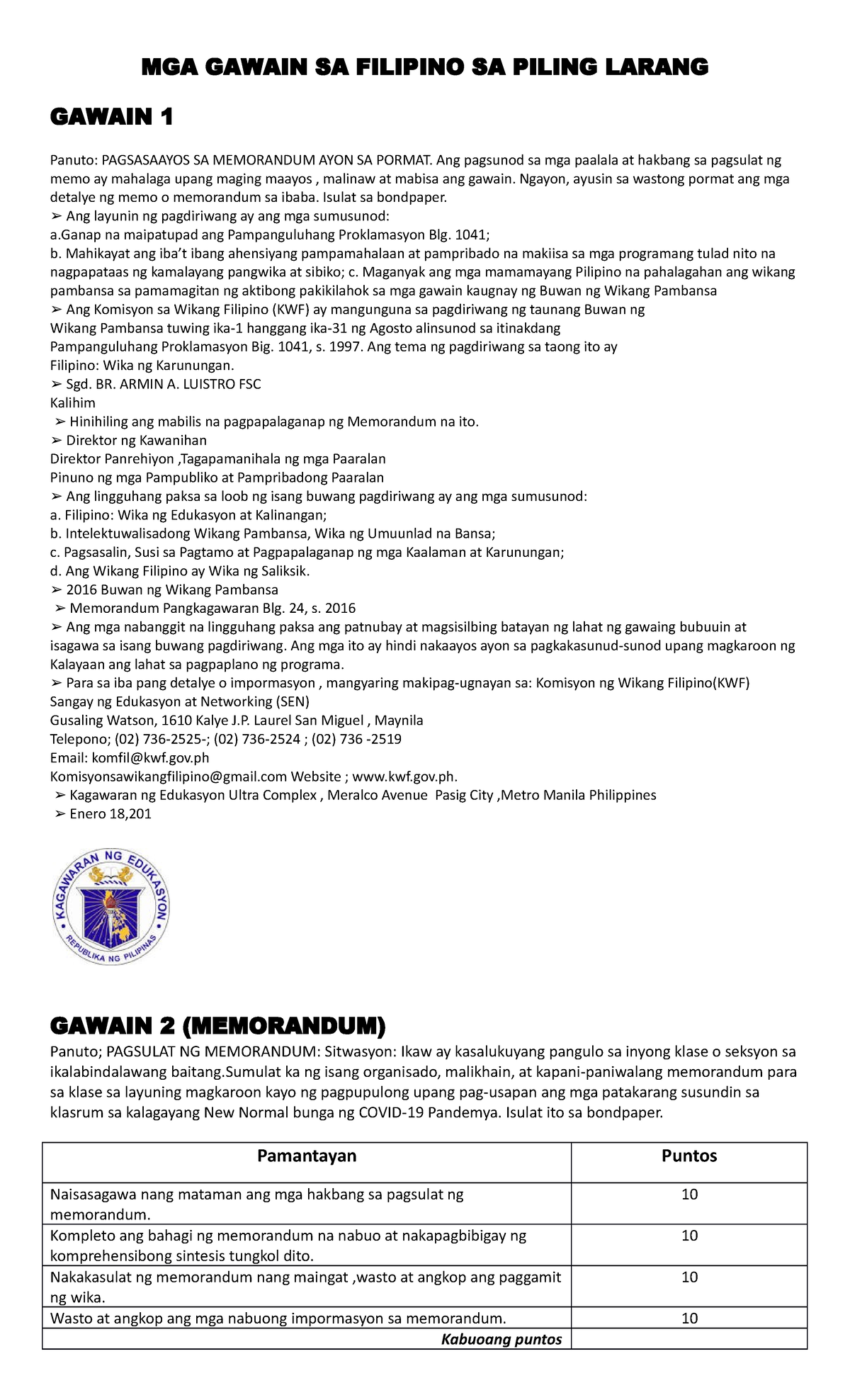 MGA GAWAIN SA FILIPINO SA PILING LARANG

GAWAIN 1

Panuto: PAGSASAAYOS SA MEMORANDUM AYON SA PORMAT. Ang pagsunod sa mga paalala at hakbang sa pagsulat ng memo ay mahalaga upang maging maayos , malinaw at mabisa ang gawain. Ngayon, ayusin sa wastong pormat ang mga detalye ng memo o memorandum sa ibaba. Isulat sa bondpaper.
➢ Ang layunin ng pagdiriwang ay ang mga sumusunod:
a.Ganap na maipatupad ang Pampanguluhang Proklamasyon Blg. 1041;
b. Mahikayat ang iba't ibang ahensiyang pampamahalaan at pampribado na makiisa sa mga programang tulad nito na nagpapataas ng kamalayang pangwika at sibiko; c. Maganyak ang mga mamamayang Pilipino na pahalagahan ang wikang pambansa sa pamamagitan ng aktibong pakikilahok sa mga gawain kaugnay ng Buwan ng Wikang Pambansa
➢ Ang Komisyon sa Wikang Filipino (KWF) ay mangunguna sa pagdiriwang ng taunang Buwan ng Wikang Pambansa tuwing ika-1 hanggang ika-31 ng Agosto alinsunod sa itinakdang Pampanguluhang Proklamasyon Big. 1041, s. 1997. Ang tema ng pagdiriwang sa taong ito ay Filipino: Wika ng Karunungan.
➢ Sgd. BR. ARMIN A. LUISTRO FSC
Kalihim
➢ Hinihiling ang mabilis na pagpapalaganap ng Memorandum na ito.
➢ Direktor ng Kawanihan
Direktor Panrehiyon ,Tagapamanihala ng mga Paaralan
Pinuno ng mga Pampubliko at Pampribadong Paaralan
➢ Ang lingguhang paksa sa loob ng isang buwang pagdiriwang ay ang mga sumusunod:
a. Filipino: Wika ng Edukasyon at Kalinangan;
b. Intelektuwalisadong Wikang Pambansa, Wika ng Umuunlad na Bansa;
c. Pagsasalin, Susi sa Pagtamo at Pagpapalaganap ng mga Kaalaman at Karunungan;
d. Ang Wikang Filipino ay Wika ng Saliksik.
➢ 2016 Buwan ng Wikang Pambansa
➢ Memorandum Pangkagawaran Blg. 24, s. 2016
➢ Ang mga nabanggit na lingguhang paksa ang patnubay at magsisilbing batayan ng lahat ng gawaing bubuuin at isagawa sa isang buwang pagdiriwang. Ang mga ito ay hindi nakaayos ayon sa pagkakasunud-sunod upang magkaroon ng Kalayaan ang lahat sa pagpaplano ng programa.
➢ Para sa iba pang detalye o impormasyon , mangyaring makipag-ugnayan sa: Komisyon ng Wikang Filipino(KWF)
Sangay ng Edukasyon at Networking (SEN)
Gusaling Watson, 1610 Kalye J.P. Laurel San Miguel , Maynila
Telepono; (02) 736-2525-; (02) 736-2524 ; (02) 736 -2519
Email: komfil@kwf.gov.ph
Komisyonsawikangfilipino@gmail.com Website ; www.kwf.gov.ph.
➢ Kagawaran ng Edukasyon Ultra Complex , Meralco Avenue Pasig City ,Metro Manila Philippines
➢ Enero 18,201

KAGAWARAN NG EDUKASYON
REPUBLIKA NG PILIPINAS

GAWAIN 2 (MEMORANDUM)
Panuto; PAGSULAT NG MEMORANDUM: Sitwasyon: Ikaw ay kasalukuyang pangulo sa inyong klase o seksyon sa ikalabindalawang baitang.Sumulat ka ng isang organisado, malikhain, at kapani-paniwalang memorandum para sa klase sa layuning magkaroon kayo ng pagpupulong upang pag-usapan ang mga patakarang susundin sa klasrum sa kalagayang New Normal bunga ng COVID-19 Pandemya. Isulat ito sa bondpaper.

| Pamantayan | Puntos |
|---|---|
| Naisasagawa nang mataman ang mga hakbang sa pagsulat ng memorandum. | 10 |
| Kompleto ang bahagi ng memorandum na nabuo at nakapagbibigay ng komprehensibong sintesis tungkol dito. | 10 |
| Nakakasulat ng memorandum nang maingat ,wasto at angkop ang paggamit ng wika. | 10 |
| Wasto at angkop ang mga nabuong impormasyon sa memorandum. | 10 |
| Kabuoang puntos | |